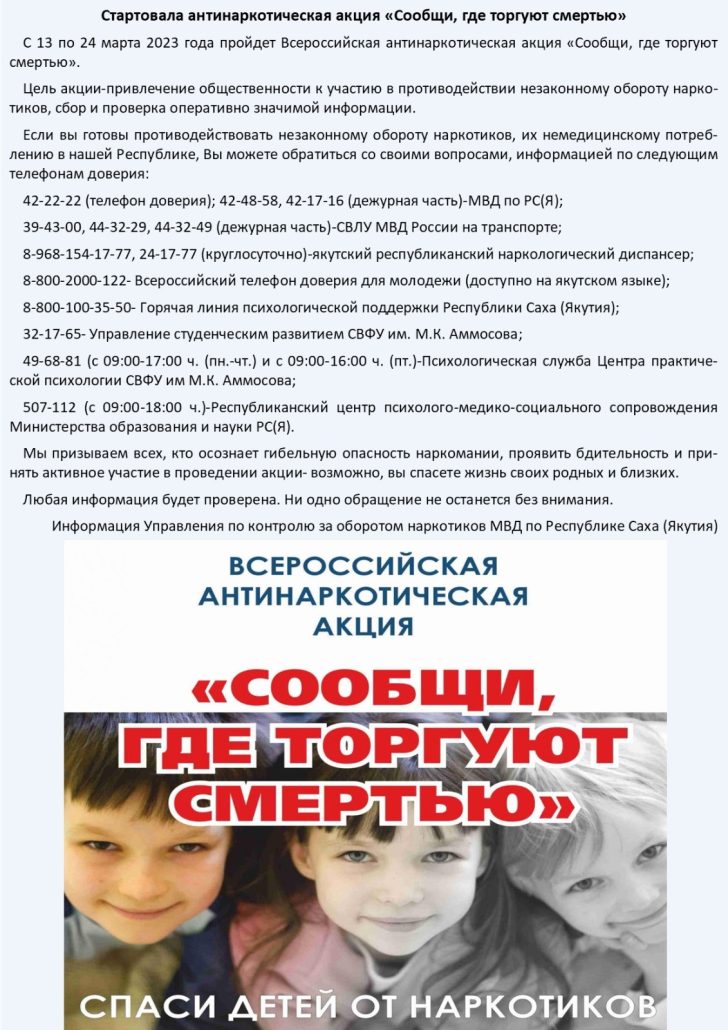 Стартовала антинаркотическая акция «Сообщи, где торгуют смертью»

С 13 по 24 марта 2023 года пройдет Всероссийская антинаркотическая акция «Сообщи, где торгуют смертью».

Цель акции-привлечение общественности к участию в противодействии незаконному обороту наркотиков, сбор и проверка оперативно значимой информации.

Если вы готовы противодействовать незаконному обороту наркотиков, их немедицинскому потреблению в нашей Республике, Вы можете обратиться со своими вопросами, информацией по следующим телефонам доверия:

42-22-22 (телефон доверия); 42-48-58, 42-17-16 (дежурная часть)-МВД по РС(Я);

39-43-00, 44-32-29, 44-32-49 (дежурная часть)-СВЛУ МВД России на транспорте;

8-968-154-17-77, 24-17-77 (круглосуточно)-якутский республиканский наркологический диспансер;

8-800-2000-122- Всероссийский телефон доверия для молодежи (доступно на якутском языке);

8-800-100-35-50- Горячая линия психологической поддержки Республики Саха (Якутия);

32-17-65- Управление студенческим развитием СВФУ им. М.К. Аммосова;

49-68-81 (с 09:00-17:00 ч. (пн.-чт.) и с 09:00-16:00 ч. (пт.)-Психологическая служба Центра практической психологии СВФУ им М.К. Аммосова;

507-112 (с 09:00-18:00 ч.)-Республиканский центр психолого-медико-социального сопровождения Министерства образования и науки РС(Я).

Мы призываем всех, кто осознает гибельную опасность наркомании, проявить бдительность и принять активное участие в проведении акции- возможно, вы спасете жизнь своих родных и близких.

Любая информация будет проверена. Ни одно обращение не останется без внимания.

Информация Управления по контролю за оборотом наркотиков МВД по Республике Саха (Якутия)

ВСЕРОССИЙСКАЯ АНТИНАРКОТИЧЕСКАЯ АКЦИЯ

«СООБЩИ, ГДЕ ТОРГУЮТ СМЕРТЬЮ»

СПАСИ ДЕТЕЙ ОТ НАРКОТИКОВ